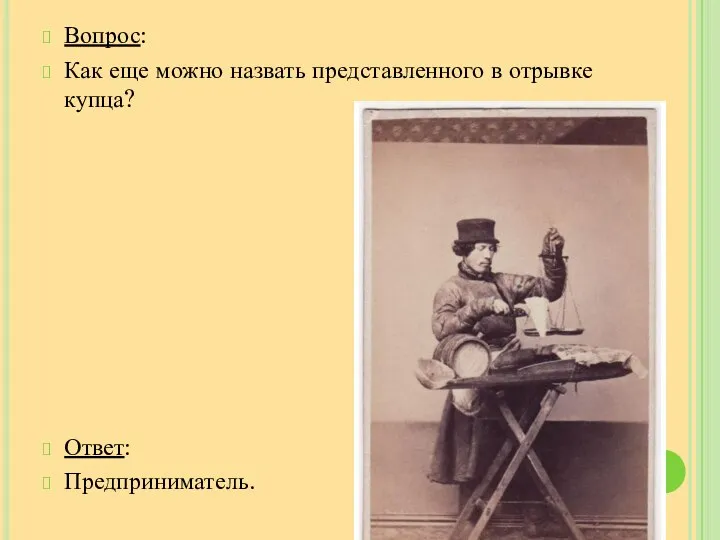 Вопрос:

Как еще можно назвать представленного в отрывке купца?

Ответ:

Предприниматель.